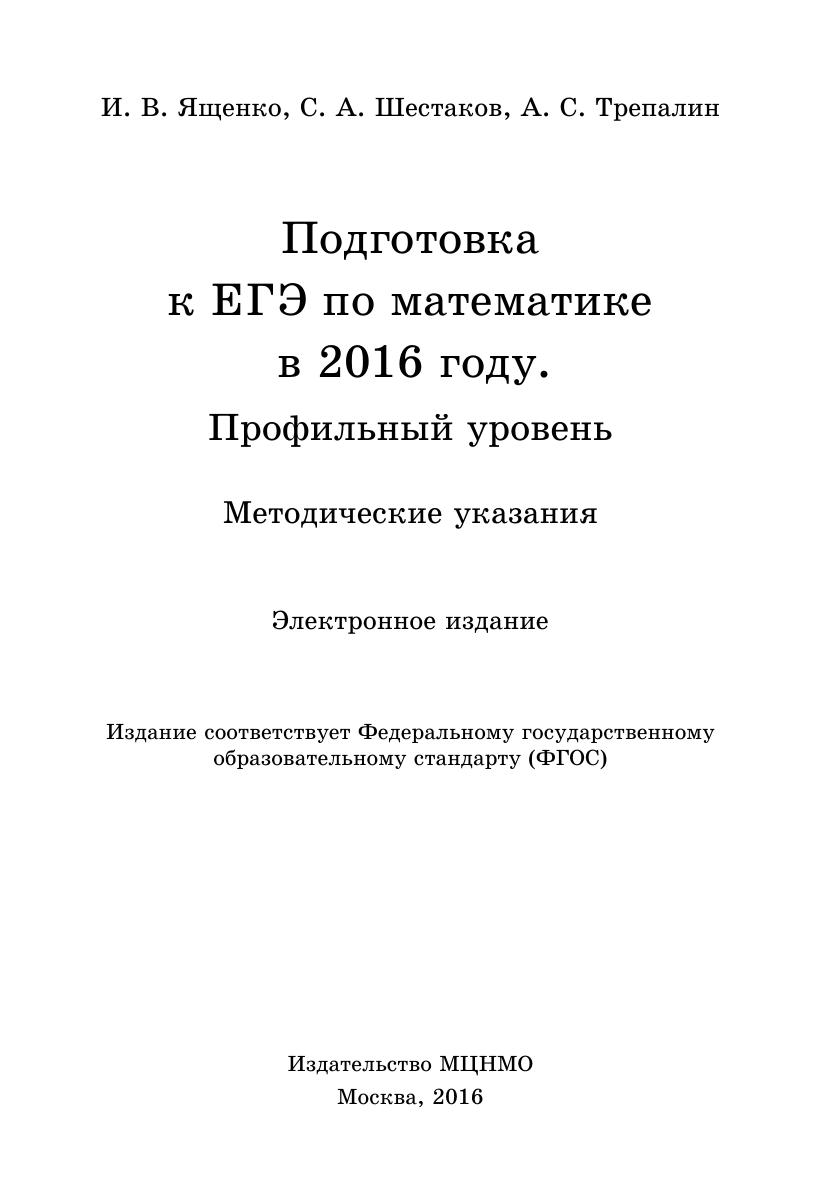 И. В. Ященко, С. А. Шестаков, А. С. Трепалин

Подготовка к ЕГЭ по математике в 2016 году.

Профильный уровень

Методические указания

Электронное издание

Издание соответствует Федеральному государственному образовательному стандарту (ФГОС)

Издательство МЦНМО
Москва, 2016